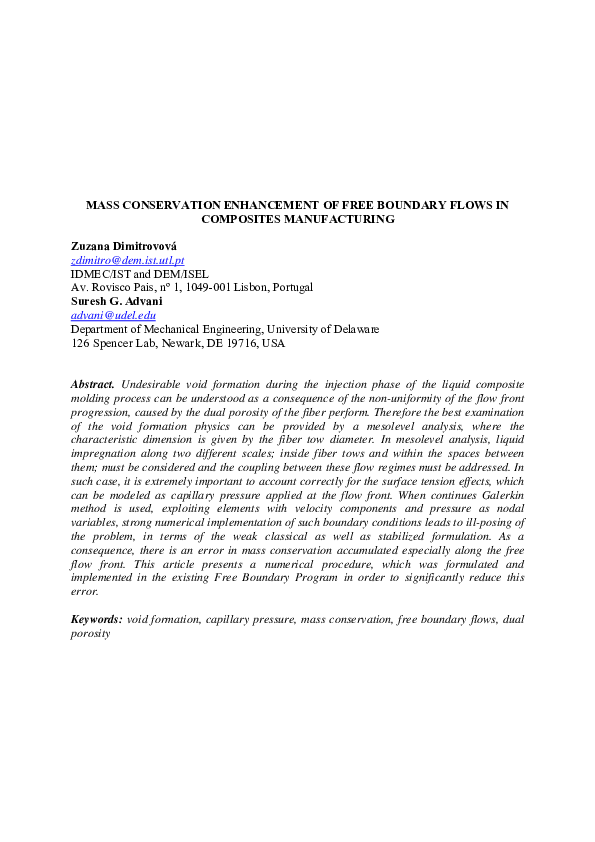 MASS CONSERVATION ENHANCEMENT OF FREE BOUNDARY FLOWS IN COMPOSITES MANUFACTURING

Zuzana Dimitrovová
zdimitro@dem.ist.utl.pt
IDMEC/IST and DEM/ISEL
Av. Rovisco Pais, nº 1, 1049-001 Lisbon, Portugal
Suresh G. Advani
advani@udel.edu
Department of Mechanical Engineering, University of Delaware
126 Spencer Lab, Newark, DE 19716, USA

Abstract. Undesirable void formation during the injection phase of the liquid composite molding process can be understood as a consequence of the non-uniformity of the flow front progression, caused by the dual porosity of the fiber perform. Therefore the best examination of the void formation physics can be provided by a mesolevel analysis, where the characteristic dimension is given by the fiber tow diameter. In mesolevel analysis, liquid impregnation along two different scales; inside fiber tows and within the spaces between them; must be considered and the coupling between these flow regimes must be addressed. In such case, it is extremely important to account correctly for the surface tension effects, which can be modeled as capillary pressure applied at the flow front. When continues Galerkin method is used, exploiting elements with velocity components and pressure as nodal variables, strong numerical implementation of such boundary conditions leads to ill-posing of the problem, in terms of the weak classical as well as stabilized formulation. As a consequence, there is an error in mass conservation accumulated especially along the free flow front. This article presents a numerical procedure, which was formulated and implemented in the existing Free Boundary Program in order to significantly reduce this error.

Keywords: void formation, capillary pressure, mass conservation, free boundary flows, dual porosity